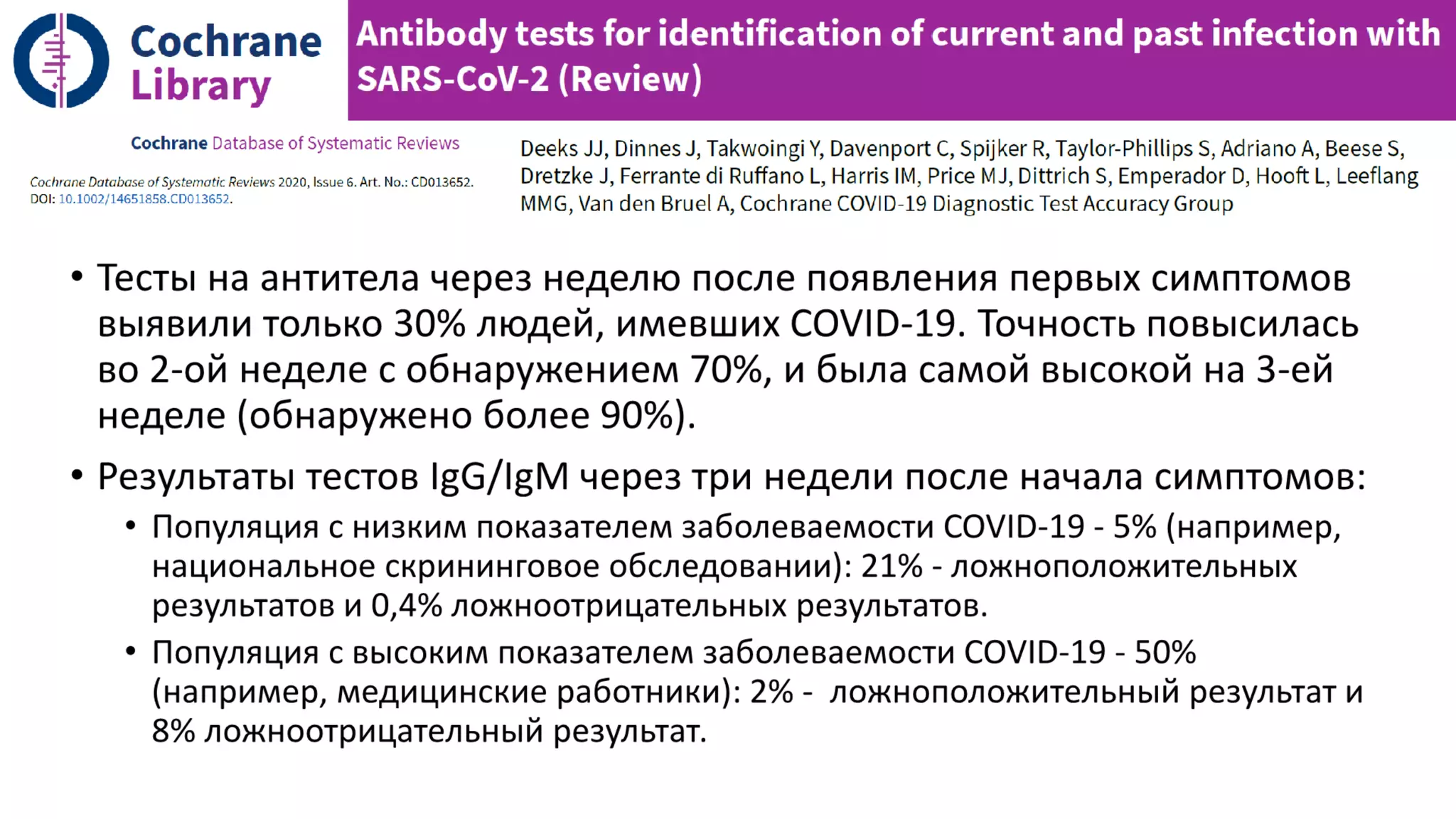 Cochrane Library

Antibody tests for identification of current and past infection with SARS-CoV-2 (Review)

Cochrane Database of Systematic Reviews

Cochrane Database of Systematic Reviews 2020, Issue 6. Art. No.: CD013652. DOI: 10.1002/14651858.CD013652.

Deeks JJ, Dinnes J, Takwoingi Y, Davenport C, Spijker R, Taylor-Phillips S, Adriano A, Beese S, Dretzke J, Ferrante di Ruffano L, Harris IM, Price MJ, Dittrich S, Emperador D, Hooft L, Leeflang MMG, Van den Bruel A, Cochrane COVID-19 Diagnostic Test Accuracy Group

• Тесты на антитела через неделю после появления первых симптомов выявили только 30% людей, имевших COVID-19. Точность повысилась во 2-ой неделе с обнаружением 70%, и была самой высокой на 3-ей неделе (обнаружено более 90%).

• Результаты тестов IgG/IgM через три недели после начала симптомов:

• Популяция с низким показателем заболеваемости COVID-19 - 5% (например, национальное скрининговое обследовании): 21% - ложноположительных результатов и 0,4% ложноотрицательных результатов.

• Популяция с высоким показателем заболеваемости COVID-19 - 50% (например, медицинские работники): 2% - ложноположительный результат и 8% ложноотрицательный результат.